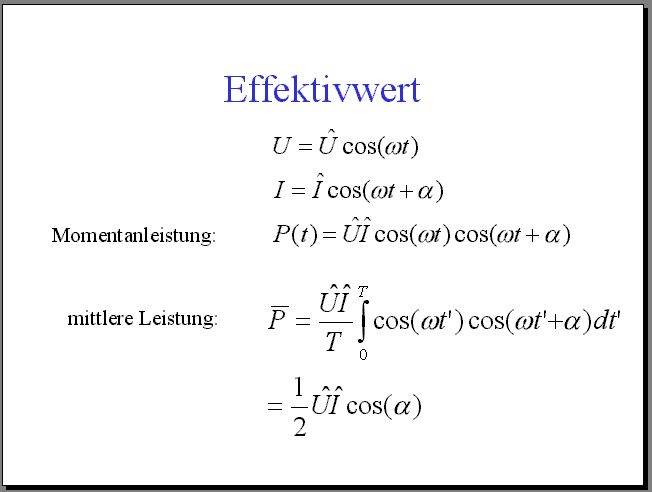 Effektivwert

$U = \hat{U}\cos(\omega t)$

$I = \hat{I}\cos(\omega t + \alpha)$

Momentanleistung: $P(t) = \hat{U}\hat{I}\cos(\omega t)\cos(\omega t + \alpha)$

mittlere Leistung: $\overline{P} = \frac{\hat{U}\hat{I}}{T}\int_0^T \cos(\omega t')\cos(\omega t' + \alpha)dt'$

$= \frac{1}{2}\hat{U}\hat{I}\cos(\alpha)$